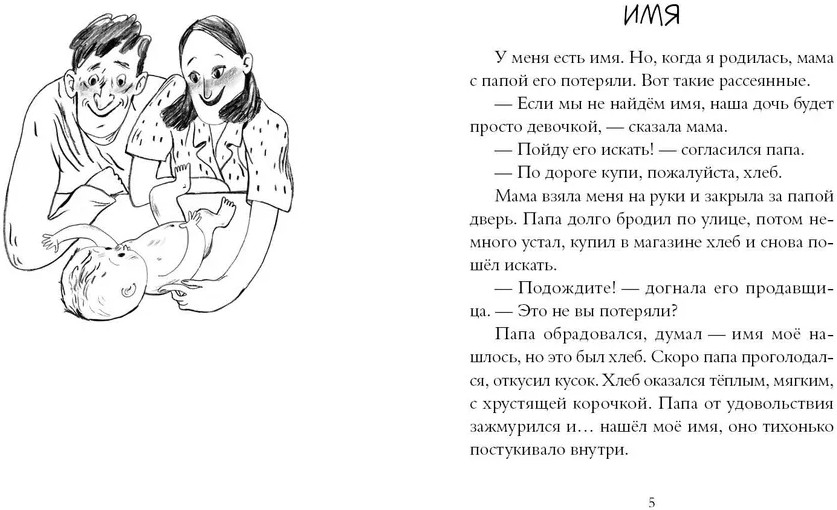 ИМЯ

У меня есть имя. Но, когда я родилась, мама с папой его потеряли. Вот такие рассеянные.

— Если мы не найдём имя, наша дочь будет просто девочкой, — сказала мама.

— Пойду его искать! — согласился папа.

— По дороге купи, пожалуйста, хлеб.

Мама взяла меня на руки и закрыла за папой дверь. Папа долго бродил по улице, потом немного устал, купил в магазине хлеб и снова пошёл искать.

— Подождите! — догнала его продавщица. — Это не вы потеряли?

Папа обрадовался, думал — имя моё нашлось, но это был хлеб. Скоро папа проголодался, откусил кусок. Хлеб оказался тёплым, мягким, с хрустящей корочкой. Папа от удовольствия зажмурился и… нашёл моё имя, оно тихонько постукивало внутри.

5